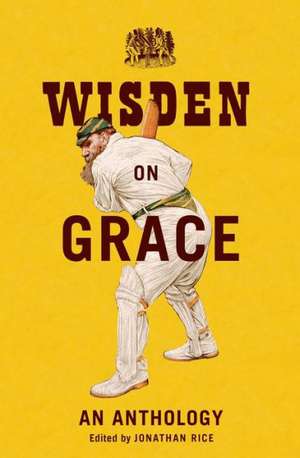 WISDEN

ON

GRACE

AN ANTHOLOGY

Edited by JONATHAN RICE